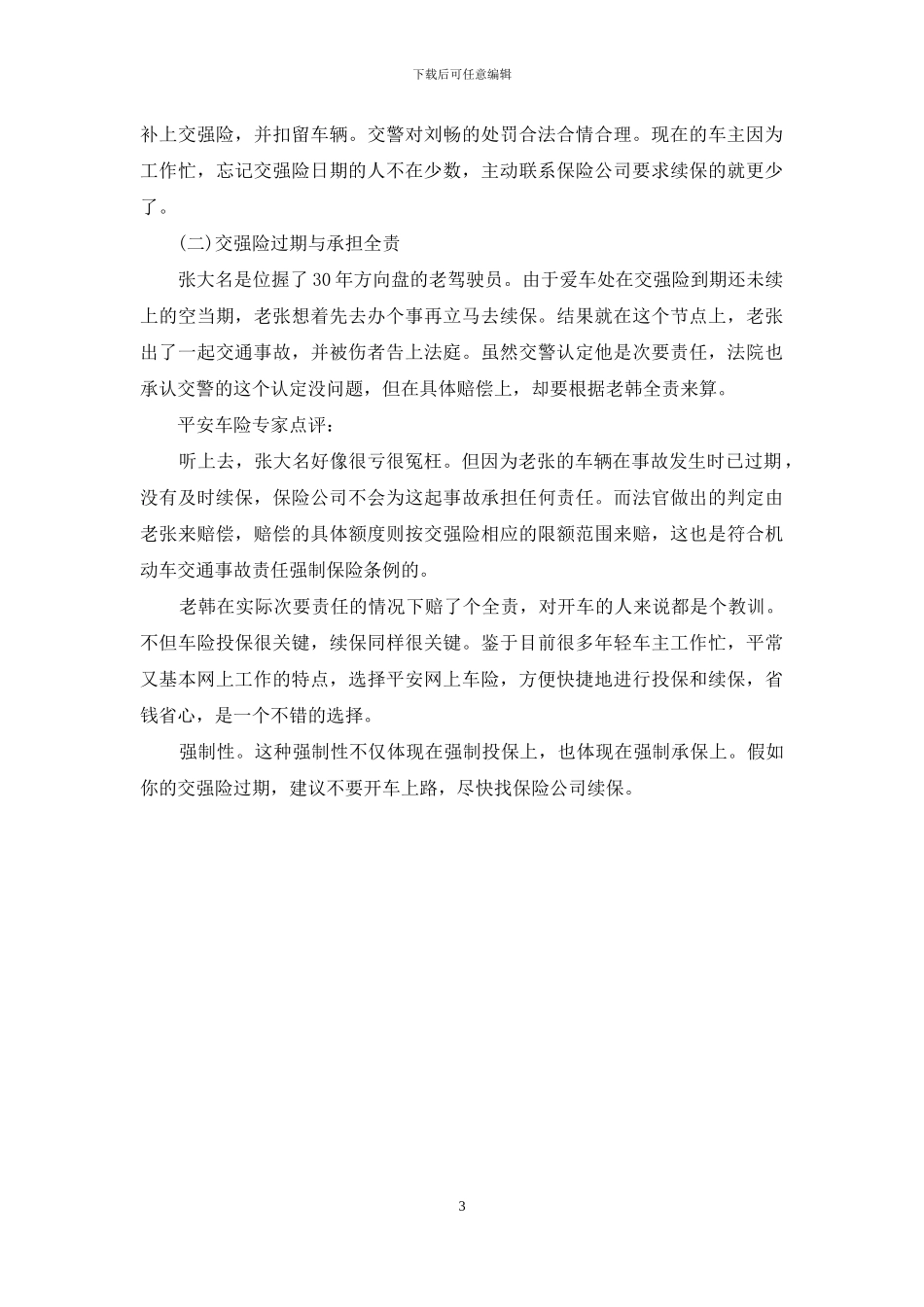 下载后可任意编辑

补上交强险，并扣留车辆。交警对刘畅的处罚合法合情合理。现在的车主因为工作忙，忘记交强险日期的人不在少数，主动联系保险公司要求续保的就更少了。

(二)交强险过期与承担全责

张大名是位握了30年方向盘的老驾驶员。由于爱车处在交强险到期还未续上的空当期，老张想着先去办个事再立马去续保。结果就在这个节点上，老张出了一起交通事故，并被伤者告上法庭。虽然交警认定他是次要责任，法院也承认交警的这个认定没问题，但在具体赔偿上，却要根据老韩全责来算。

平安车险专家点评：

听上去，张大名好像很亏很冤枉。但因为老张的车辆在事故发生时已过期，没有及时续保，保险公司不会为这起事故承担任何责任。而法官做出的判定由老张来赔偿，赔偿的具体额度则按交强险相应的限额范围来赔，这也是符合机动车交通事故责任强制保险条例的。

老韩在实际次要责任的情况下赔了个全责，对开车的人来说都是个教训。不但车险投保很关键，续保同样很关键。鉴于目前很多年轻车主工作忙，平常又基本网上工作的特点，选择平安网上车险，方便快捷地进行投保和续保，省钱省心，是一个不错的选择。

强制性。这种强制性不仅体现在强制投保上，也体现在强制承保上。假如你的交强险过期，建议不要开车上路，尽快找保险公司续保。

3